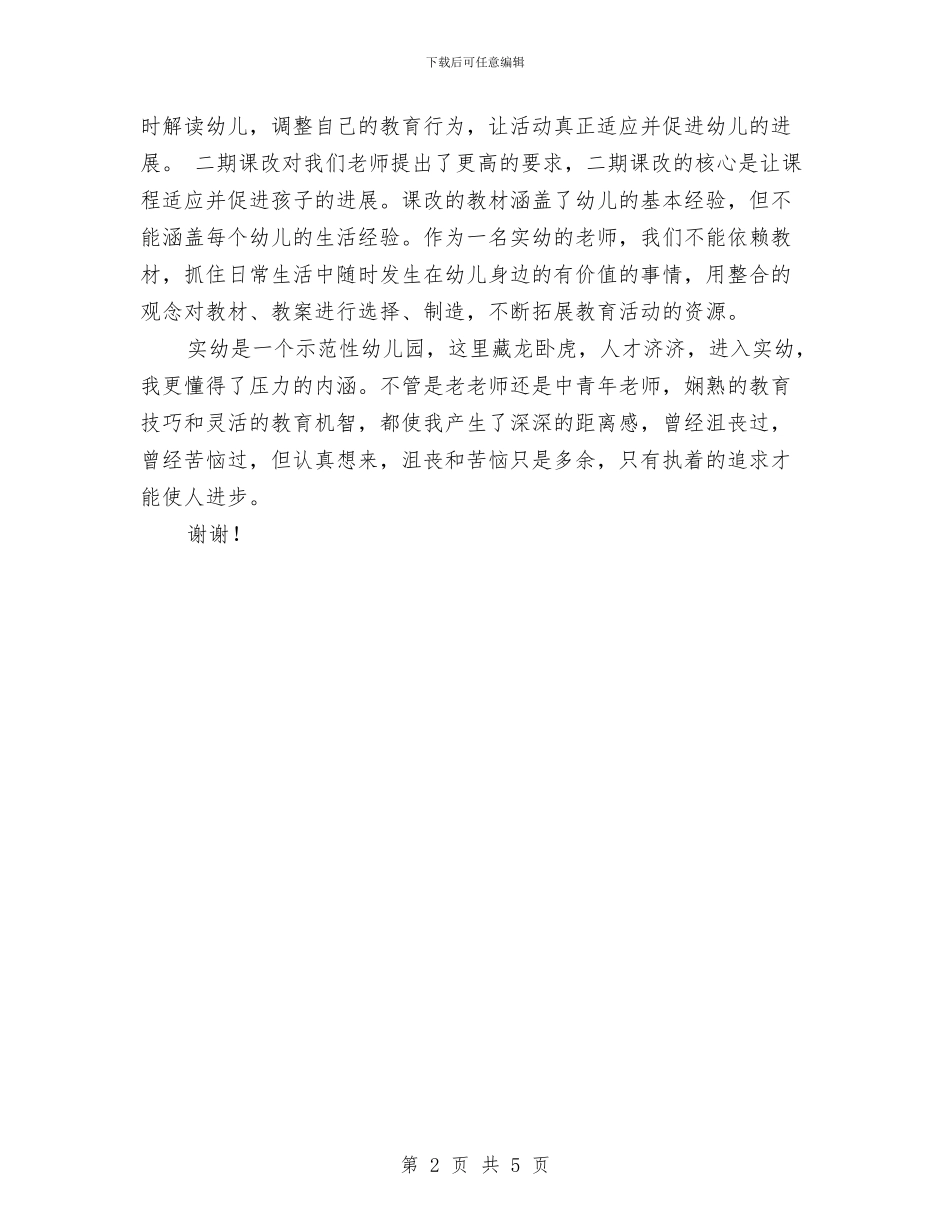 下载后可任意编辑

时解读幼儿，调整自己的教育行为，让活动真正适应并促进幼儿的进展。 二期课改对我们老师提出了更高的要求，二期课改的核心是让课程适应并促进孩子的进展。课改的教材涵盖了幼儿的基本经验，但不能涵盖每个幼儿的生活经验。作为一名实幼的老师，我们不能依赖教材，抓住日常生活中随时发生在幼儿身边的有价值的事情，用整合的观念对教材、教案进行选择、制造，不断拓展教育活动的资源。

实幼是一个示范性幼儿园，这里藏龙卧虎，人才济济，进入实幼，我更懂得了压力的内涵。不管是老老师还是中青年老师，娴熟的教育技巧和灵活的教育机智，都使我产生了深深的距离感，曾经沮丧过，曾经苦恼过，但认真想来，沮丧和苦恼只是多余，只有执着的追求才能使人进步。

谢谢！

第 2 页 共 5 页